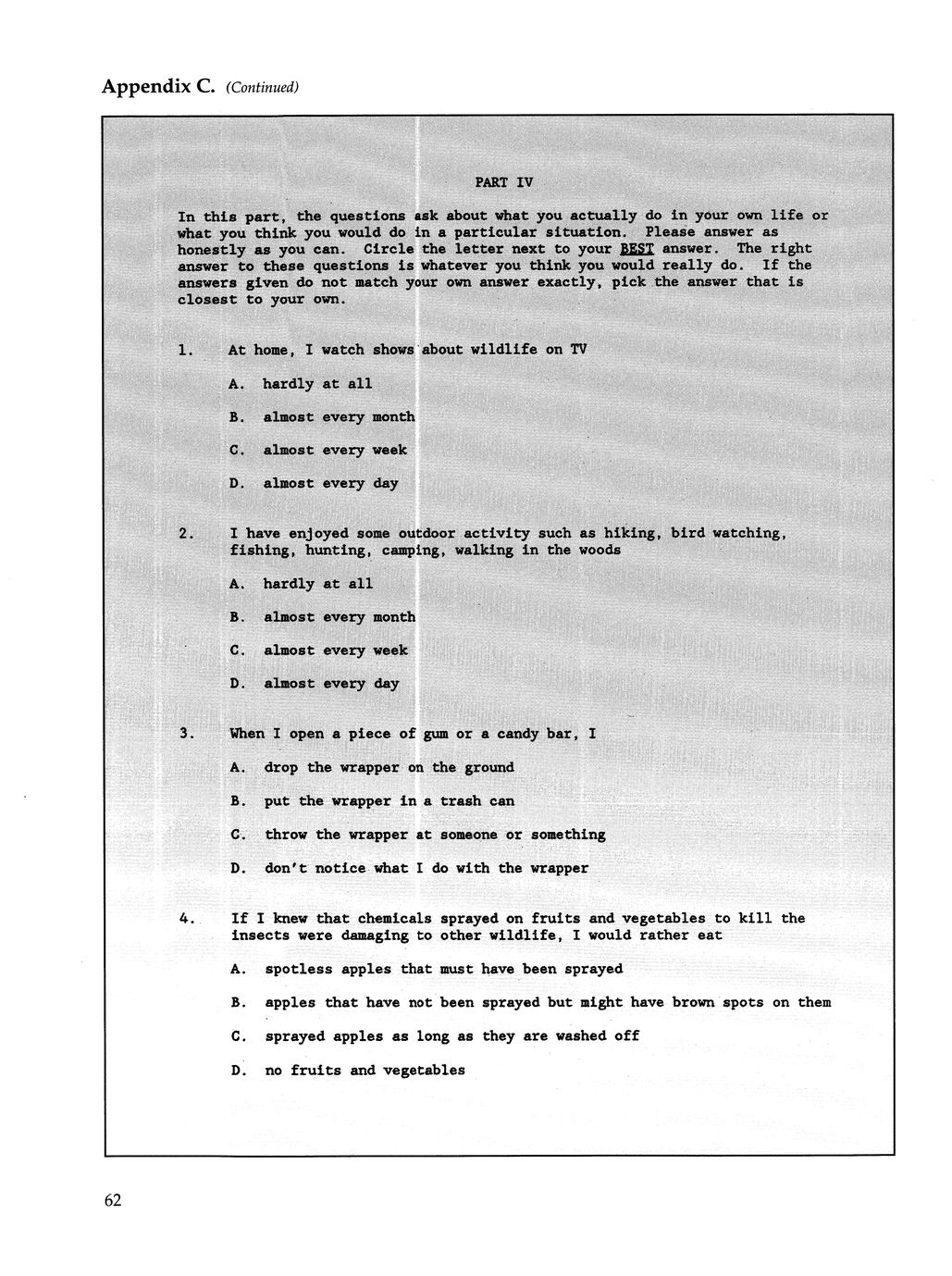 Appendix C. (Continued)

PART IV

In this part, the questions ask about what you actually do in your own life or what you think you would do in a particular situation. Please answer as honestly as you can. Circle the letter next to your BEST answer. The right answer to these questions is whatever you think you would really do. If the answers given do not match your own answer exactly, pick the answer that is closest to your own.

1. At home, I watch shows about wildlife on TV

A. hardly at all

B. almost every month

C. almost every week

D. almost every day

2. I have enjoyed some outdoor activity such as hiking, bird watching, fishing, hunting, camping, walking in the woods

A. hardly at all

B. almost every month

C. almost every week

D. almost every day

3. When I open a piece of gum or a candy bar, I

A. drop the wrapper on the ground

B. put the wrapper in a trash can

C. throw the wrapper at someone or something

D. don't notice what I do with the wrapper

4. If I knew that chemicals sprayed on fruits and vegetables to kill the insects were damaging to other wildlife, I would rather eat

A. spotless apples that must have been sprayed

B. apples that have not been sprayed but might have brown spots on them

C. sprayed apples as long as they are washed off

D. no fruits and vegetables

62